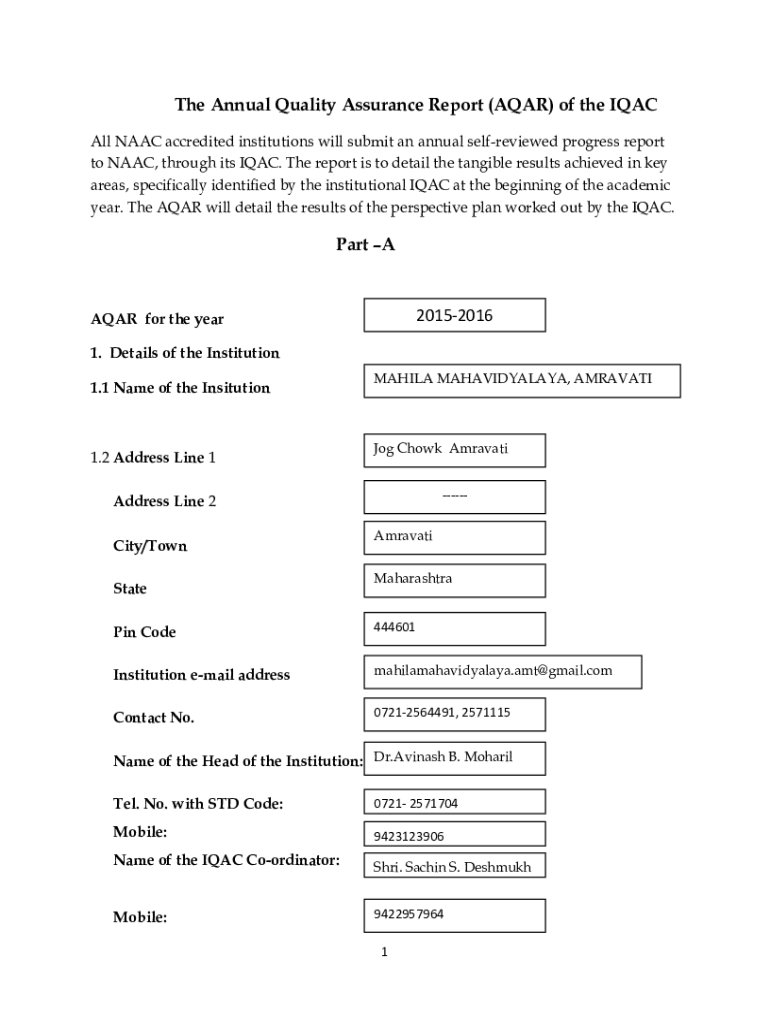 The Annual Quality Assurance Report (AQAR) of the IQAC

All NAAC accredited institutions will submit an annual self-reviewed progress report to NAAC, through its IQAC. The report is to detail the tangible results achieved in key areas, specifically identified by the institutional IQAC at the beginning of the academic year. The AQAR will detail the results of the perspective plan worked out by the IQAC.

Part –A

AQAR for the year

2015-2016

1. Details of the Institution

1.1 Name of the Insitution

MAHILA MAHAVIDYALAYA, AMRAVATI

1.2 Address Line 1

Jog Chowk Amravati

Address Line 2

-----

City/Town

Amravati

State

Maharashtra

Pin Code

444601

Institution e-mail address

mahilamahavidyalaya.amt@gmail.com

Contact No.

0721-2564491, 2571115

Name of the Head of the Institution:

Dr.Avinash B. Moharil

Tel. No. with STD Code:

0721- 2571704

Mobile:

9423123906

Name of the IQAC Co-ordinator:

Shri. Sachin S. Deshmukh

Mobile:

9422957964

1